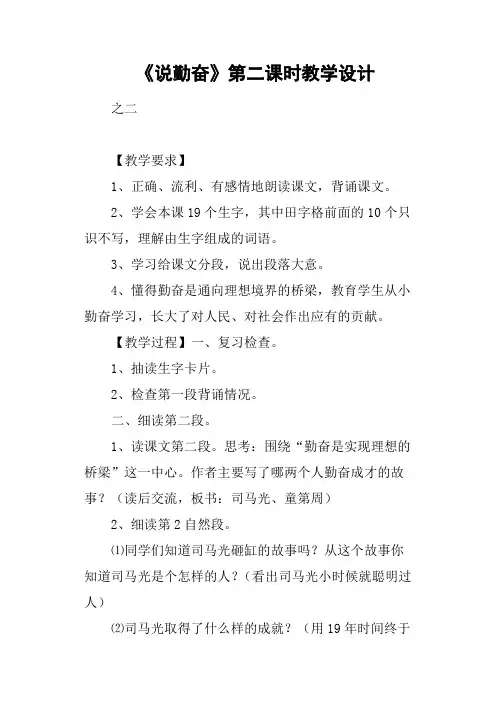 《说勤奋》第二课时教学设计

之二

【教学要求】

1、正确、流利、有感情地朗读课文，背诵课文。

2、学会本课 19 个生字，其中田字格前面的 10 个只识不写，理解由生字组成的词语。

3、学习给课文分段，说出段落大意。

4、懂得勤奋是通向理想境界的桥梁，教育学生从小勤奋学习，长大了对人民、对社会作出应有的贡献。

【教学过程】一、复习检查。

1、抽读生字卡片。

2、检查第一段背诵情况。

二、细读第二段。

1、读课文第二段。思考：围绕“勤奋是实现理想的桥梁”这一中心。作者主要写了哪两个人勤奋成才的故事？（读后交流，板书：司马光、童第周）

2、细读第 2 自然段。

⑴同学们知道司马光砸缸的故事吗？从这个故事你知道司马光是个怎样的人？（看出司马光小时候就聪明过人）

⑵司马光取得了什么样的成就？（用 19 年时间终于